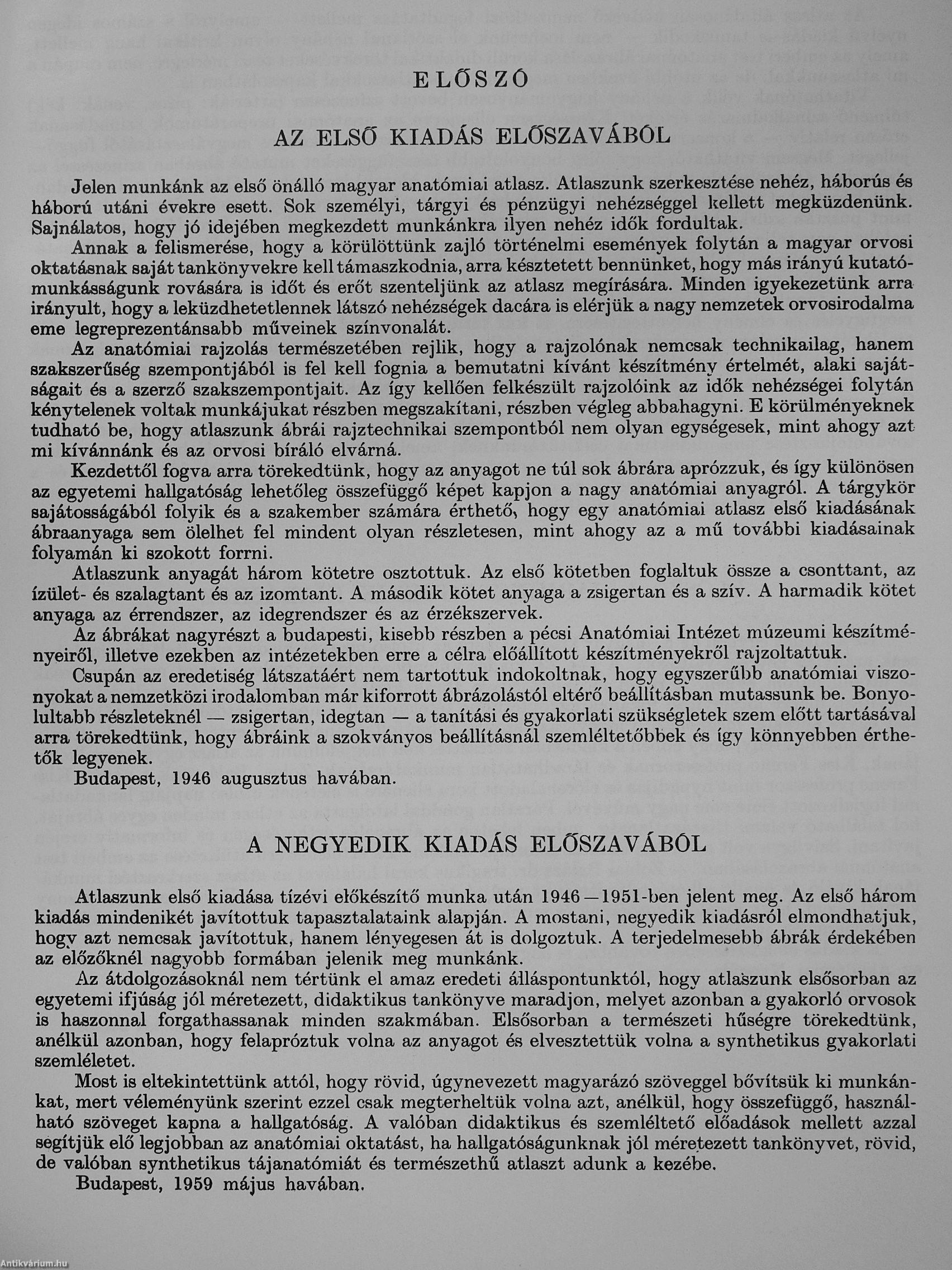 ELŐSZÓ

AZ ELSŐ KIADÁS ELŐSZAVÁBÓL

Jelen munkánk az első önálló magyar anatómiai atlasz. Atlaszunk szerkesztése nehéz, háborús és háború utáni évekre esett. Sok személyi, tárgyi és pénzügyi nehézséggel kellett megküzdenünk. Sajnálatos, hogy jó idejében megkezdett munkánkra ilyen nehéz idők fordultak.

Annak a felismerése, hogy a körülöttünk zajló történelmi események folytán a magyar orvosi oktatásnak saját tankönyvekre kell támaszkodnia, arra késztetett bennünket, hogy más irányú kutatómunkásságunk rovására is időt és erőt szenteljünk az atlasz megírására. Minden igyekezetünk arra irányult, hogy a leküzdhetetlennek látszó nehézségek dacára is elérjük a nagy nemzetek orvosirodalma eme legreprezentánsabb műveinek színvonalát.

Az anatómiai rajzolás természetében rejlik, hogy a rajzolónak nemcsak technikailag, hanem szakszerűség szempontjából is fel kell fognia a bemutatni kívánt készítmény értelmét, alaki sajátságait és a szerző szakszempontjait. Az így kellően felkészült rajzolóink az idők nehézségei folytán kénytelenek voltak munkájukat részben megszakítani, részben végleg abbahagyni. E körülményeknek tudható be, hogy atlaszunk ábrái rajztechnikai szempontból nem olyan egységesek, mint ahogy azt mi kívánnánk és az orvosi bíráló elvárná.

Kezdettől fogva arra törekedtünk, hogy az anyagot ne túl sok ábrára aprózzuk, és így különösen az egyetemi hallgatóság lehetőleg összefüggő képet kapjon a nagy anatómiai anyagról. A tárgykör sajátosságából folyik és a szakember számára érthető, hogy egy anatómiai atlasz első kiadásának ábraanyaga sem ölelhet fel mindent olyan részletesen, mint ahogy az a mű további kiadásainak folyamán ki szokott forrni.

Atlaszunk anyagát három kötetre osztottuk. Az első kötetben foglaltuk össze a csonttant, az ízület- és szalagtant és az izomtant. A második kötet anyaga a zsigertan és a szív. A harmadik kötet anyaga az érrendszer, az idegrendszer és az érzékszervek.

Az ábrákat nagyrészt a budapesti, kisebb részben a pécsi Anatómiai Intézet múzeumi készítményeiről, illetve ezekben az intézetekben erre a célra előállított készítményekről rajzoltattuk.

Csupán az eredetiség látszatáért nem tartottuk indokoltnak, hogy egyszerűbb anatómiai viszonyokat a nemzetközi irodalomban már kiforrott ábrázolástól eltérő beállításban mutassunk be. Bonyolultabb részleteknél — zsigertan, idegtan — a tanítási és gyakorlati szükségletek szem előtt tartásával arra törekedtünk, hogy ábráink a szokványos beállításnál szemléltetőbbek és így könnyebben érthetők legyenek.

Budapest, 1946 augusztus havában.

A NEGYEDIK KIADÁS ELŐSZAVÁBÓL

Atlaszunk első kiadása tízévi előkészítő munka után 1946—1951-ben jelent meg. Az első három kiadás mindenikét javítottuk tapasztalataink alapján. A mostani, negyedik kiadásról elmondhatjuk, hogy azt nemcsak javítottuk, hanem lényegesen át is dolgoztuk. A terjedelmesebb ábrák érdekében az előzőknél nagyobb formában jelenik meg munkánk.

Az átdolgozásoknál nem tértünk el amaz eredeti álláspontunktól, hogy atlaszunk elsősorban az egyetemi ifjúság jól méretezett, didaktikus tankönyve maradjon, melyet azonban a gyakorló orvosok is haszonnal forgathassanak minden szakmában. Elsősorban a természeti hűségre törekedtünk, anélkül azonban, hogy felapróztuk volna az anyagot és elvesztettük volna a synthetikus gyakorlati szemléletet.

Most is eltekintettünk attól, hogy rövid, úgynevezett magyarázó szöveggel bővítsük ki munkánkat, mert véleményünk szerint ezzel csak megterheltük volna azt, anélkül, hogy összefüggő, használható szöveget kapna a hallgatóság. A valóban didaktikus és szemléltető előadások mellett azzal segítjük elő legjobban az anatómiai oktatást, ha hallgatóságunknak jól méretezett tankönyvet, rövid, de valóban synthetikus tájanatómiát és természethű atlaszt adunk a kezébe.

Budapest, 1959 május havában.

Antikvárium.hu